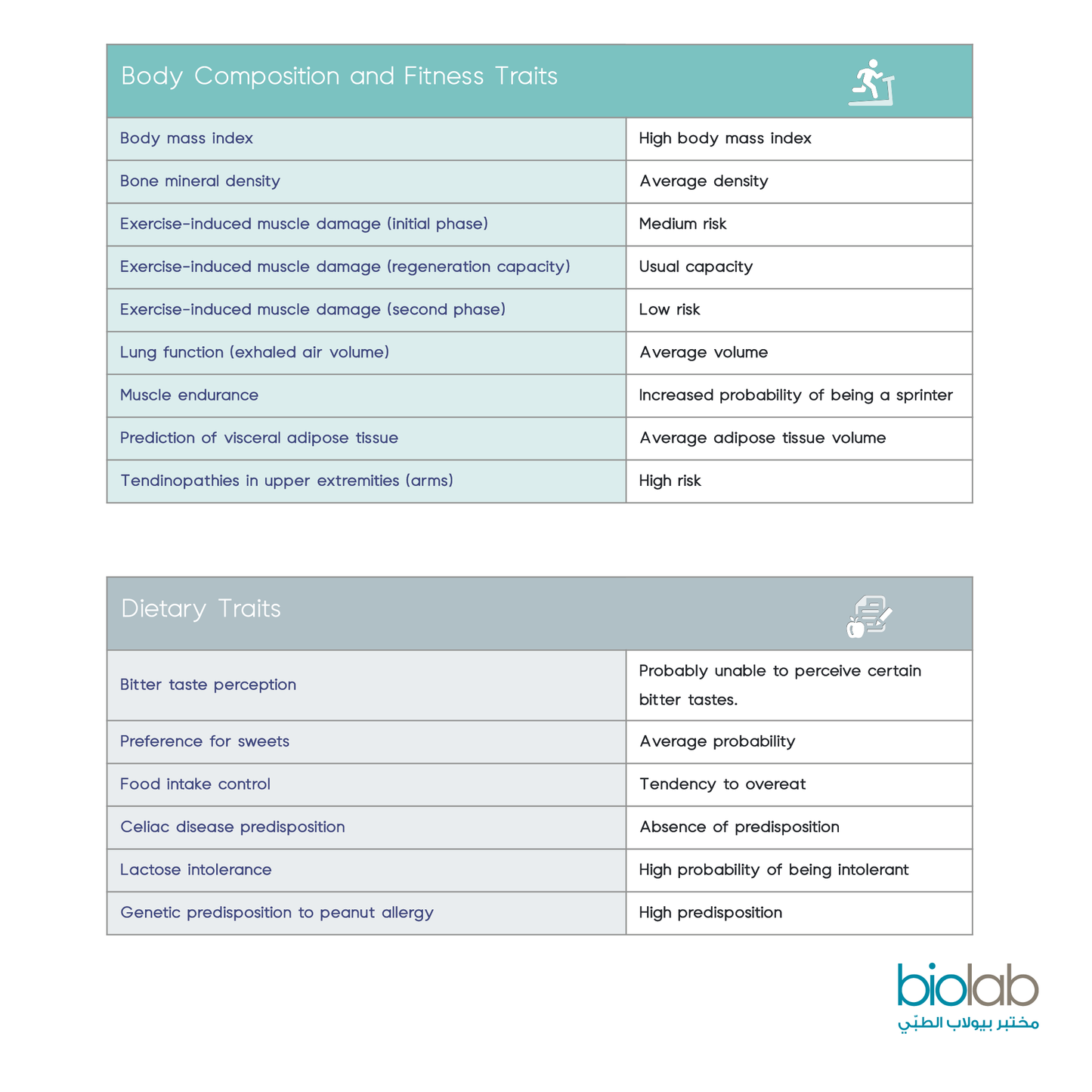 | Body Composition and Fitness Traits | |
|---|---|
| Body mass index | High body mass index |
| Bone mineral density | Average density |
| Exercise-induced muscle damage (initial phase) | Medium risk |
| Exercise-induced muscle damage (regeneration capacity) | Usual capacity |
| Exercise-induced muscle damage (second phase) | Low risk |
| Lung function (exhaled air volume) | Average volume |
| Muscle endurance | Increased probability of being a sprinter |
| Prediction of visceral adipose tissue | Average adipose tissue volume |
| Tendinopathies in upper extremities (arms) | High risk |

| Dietary Traits | |
|---|---|
| Bitter taste perception | Probably unable to perceive certain bitter tastes. |
| Preference for sweets | Average probability |
| Food intake control | Tendency to overeat |
| Celiac disease predisposition | Absence of predisposition |
| Lactose intolerance | High probability of being intolerant |
| Genetic predisposition to peanut allergy | High predisposition |

biolab
مختبر بيولاب الطبّي